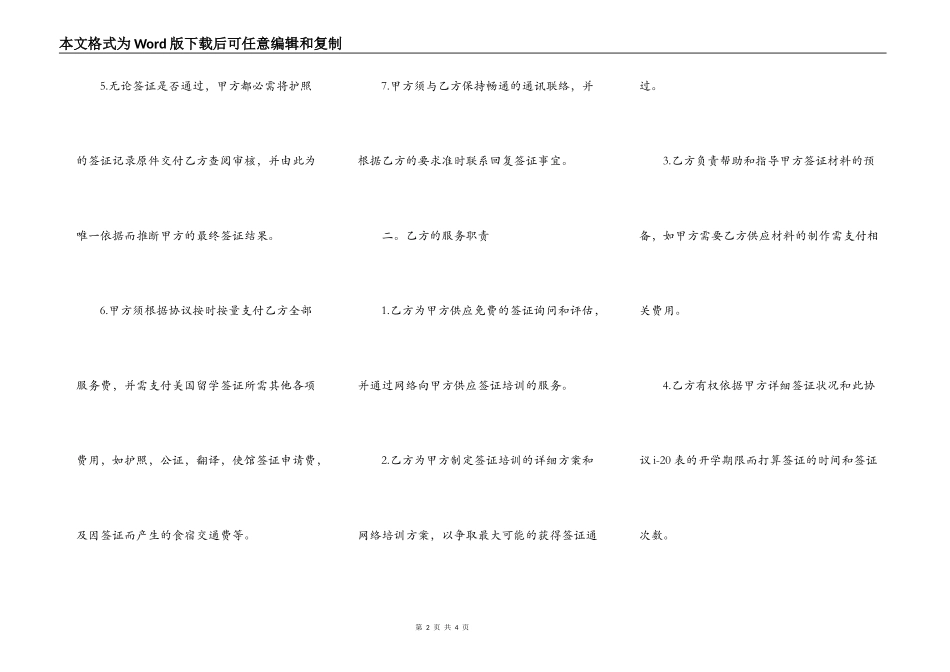 本文格式为Word版下载后可任意编辑和复制

5.无论签证是否通过，甲方都必需将护照的签证记录原件交付乙方查阅审核，并由此为唯一依据而推断甲方的最终签证结果。

6.甲方须根据协议按时按量支付乙方全部服务费，并需支付美国留学签证所需其他各项费用，如护照，公证，翻译，使馆签证申请费，及因签证而产生的食宿交通费等。

7.甲方须与乙方保持畅通的通讯联络，并根据乙方的要求准时联系回复签证事宜。

二。乙方的服务职责

1.乙方为甲方供应免费的签证询问和评估，并通过网络向甲方供应签证培训的服务。

2.乙方为甲方制定签证培训的详细方案和网络培训方案，以争取最大可能的获得签证通过。

3.乙方负责帮助和指导甲方签证材料的预备，如甲方需要乙方供应材料的制作需支付相关费用。

4.乙方有权依据甲方详细签证状况和此协议i-20表的开学期限而打算签证的时间和签证次数。

第 2 页 共 4 页